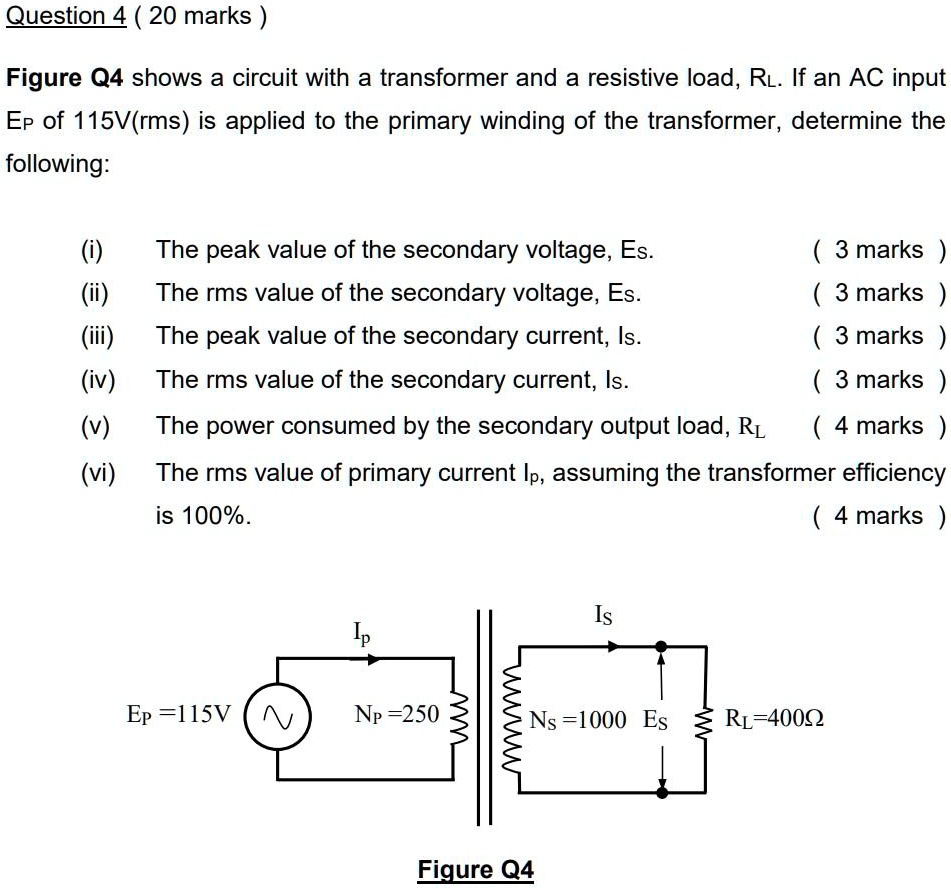 Question 4 ( 20 marks )

Figure Q4 shows a circuit with a transformer and a resistive load, $R_L$. If an AC input $E_P$ of 115V(rms) is applied to the primary winding of the transformer, determine the following:

(i) The peak value of the secondary voltage, $E_S$. ( 3 marks )
(ii) The rms value of the secondary voltage, $E_S$. ( 3 marks )
(iii) The peak value of the secondary current, $I_S$. ( 3 marks )
(iv) The rms value of the secondary current, $I_S$. ( 3 marks )
(v) The power consumed by the secondary output load, $R_L$ ( 4 marks )
(vi) The rms value of primary current $I_p$, assuming the transformer efficiency is 100%. ( 4 marks )

$I_p$
$I_S$
$E_P = 115V$
$N_P = 250$
$N_S = 1000$
$E_S$
$R_L = 400\Omega$

Figure Q4